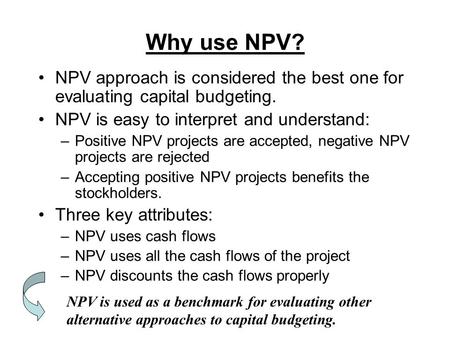 Why use NPV?

• NPV approach is considered the best one for evaluating capital budgeting.

• NPV is easy to interpret and understand:
– Positive NPV projects are accepted, negative NPV projects are rejected
– Accepting positive NPV projects benefits the stockholders.

• Three key attributes:
– NPV uses cash flows
– NPV uses all the cash flows of the project
– NPV discounts the cash flows properly

NPV is used as a benchmark for evaluating other alternative approaches to capital budgeting.